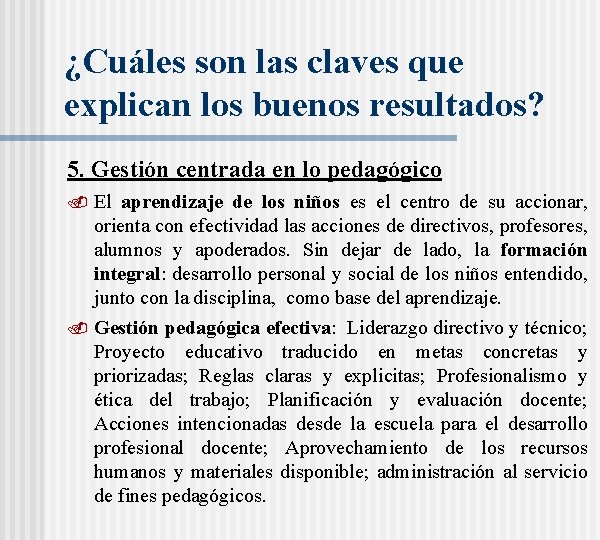 ¿Cuáles son las claves que explican los buenos resultados?

5. Gestión centrada en lo pedagógico

El aprendizaje de los niños es el centro de su accionar, orienta con efectividad las acciones de directivos, profesores, alumnos y apoderados. Sin dejar de lado, la formación integral: desarrollo personal y social de los niños entendido, junto con la disciplina, como base del aprendizaje.

Gestión pedagógica efectiva: Liderazgo directivo y técnico; Proyecto educativo traducido en metas concretas y priorizadas; Reglas claras y explicitas; Profesionalismo y ética del trabajo; Planificación y evaluación docente; Acciones intencionadas desde la escuela para el desarrollo profesional docente; Aprovechamiento de los recursos humanos y materiales disponible; administración al servicio de fines pedagógicos.